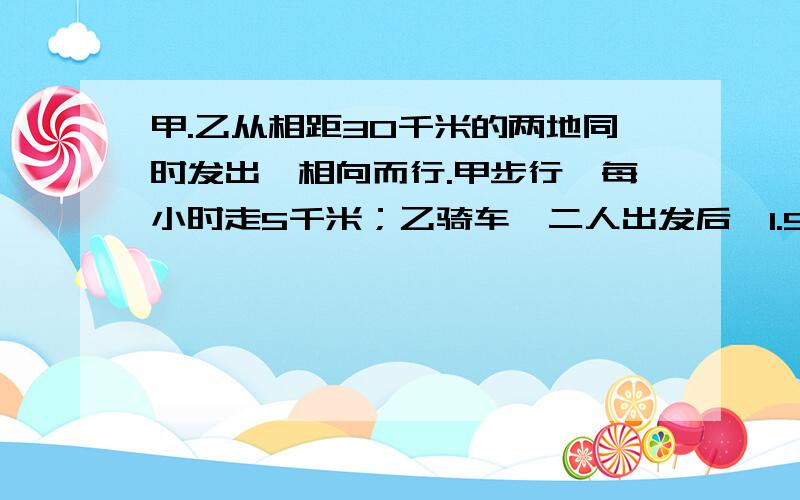 甲.乙从相距30千米的两地同时发出，相向而行.甲步行，每小时走5千米；乙骑车，二人出发后，1.5